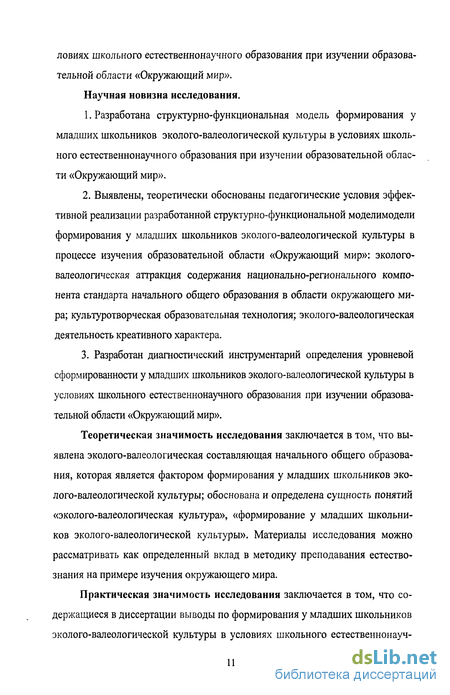 ловиях школьного естественнонаучного образования при изучении образовательной области «Окружающий мир».

Научная новизна исследования.

1. Разработана структурно-функциональная модель формирования у младших школьников эколого-валеологической культуры в условиях школьного естественнонаучного образования при изучении образовательной области «Окружающий мир».

2. Выявлены, теоретически обоснованы педагогические условия эффективной реализации разработанной структурно-функциональной моделимодели формирования у младших школьников эколого-валеологической культуры в процессе изучения образовательной области «Окружающий мир»: эколого-валеологическая аттракция содержания национально-регионального компонента стандарта начального общего образования в области окружающего мира; культуротворческая образовательная технология; эколого-валеологическая деятельность креативного характера.

3. Разработан диагностический инструментарий определения уровневой сформированности у младших школьников эколого-валеологической культуры в условиях школьного естественнонаучного образования при изучении образовательной области «Окружающий мир».

Теоретическая значимость исследования заключается в том, что выявлена эколого-валеологическая составляющая начального общего образования, которая является фактором формирования у младших школьников эколого-валеологической культуры; обоснована и определена сущность понятий «эколого-валеологическая культура», «формирование у младших школьников эколого-валеологической культуры». Материалы исследования можно рассматривать как определенный вклад в методику преподавания естествознания на примере изучения окружающего мира.

Практическая значимость исследования заключается в том, что содержащиеся в диссертации выводы по формирования у младших школьников эколого-валеологической культуры в условиях школьного естественнонауч-

11

dsLib.net
библиотека диссертаций